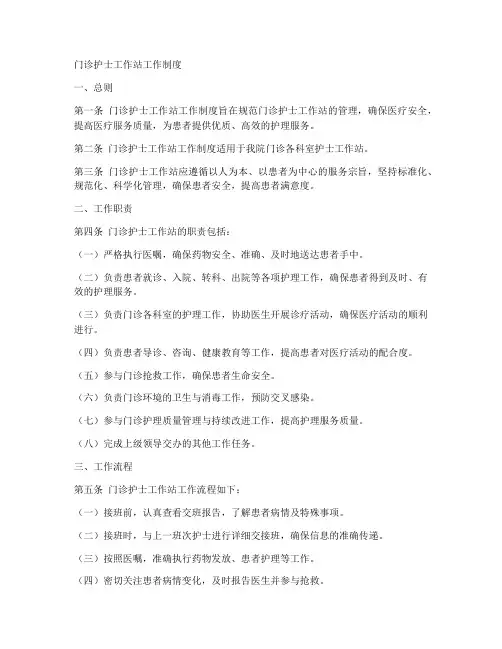 门诊护士工作站工作制度

一、总则

第一条 门诊护士工作站工作制度旨在规范门诊护士工作站的管理，确保医疗安全，提高医疗服务质量，为患者提供优质、高效的护理服务。

第二条 门诊护士工作站工作制度适用于我院门诊各科室护士工作站。

第三条 门诊护士工作站应遵循以人为本、以患者为中心的服务宗旨，坚持标准化、规范化、科学化管理，确保患者安全，提高患者满意度。

二、工作职责

第四条 门诊护士工作站的职责包括：

（一）严格执行医嘱，确保药物安全、准确、及时地送达患者手中。

（二）负责患者就诊、入院、转科、出院等各项护理工作，确保患者得到及时、有效的护理服务。

（三）负责门诊各科室的护理工作，协助医生开展诊疗活动，确保医疗活动的顺利进行。

（四）负责患者导诊、咨询、健康教育等工作，提高患者对医疗活动的配合度。

（五）参与门诊抢救工作，确保患者生命安全。

（六）负责门诊环境的卫生与消毒工作，预防交叉感染。

（七）参与门诊护理质量管理与持续改进工作，提高护理服务质量。

（八）完成上级领导交办的其他工作任务。

三、工作流程

第五条 门诊护士工作站工作流程如下：

（一）接班前，认真查看交班报告，了解患者病情及特殊事项。

（二）接班时，与上一班次护士进行详细交接班，确保信息的准确传递。

（三）按照医嘱，准确执行药物发放、患者护理等工作。

（四）密切关注患者病情变化，及时报告医生并参与抢救。